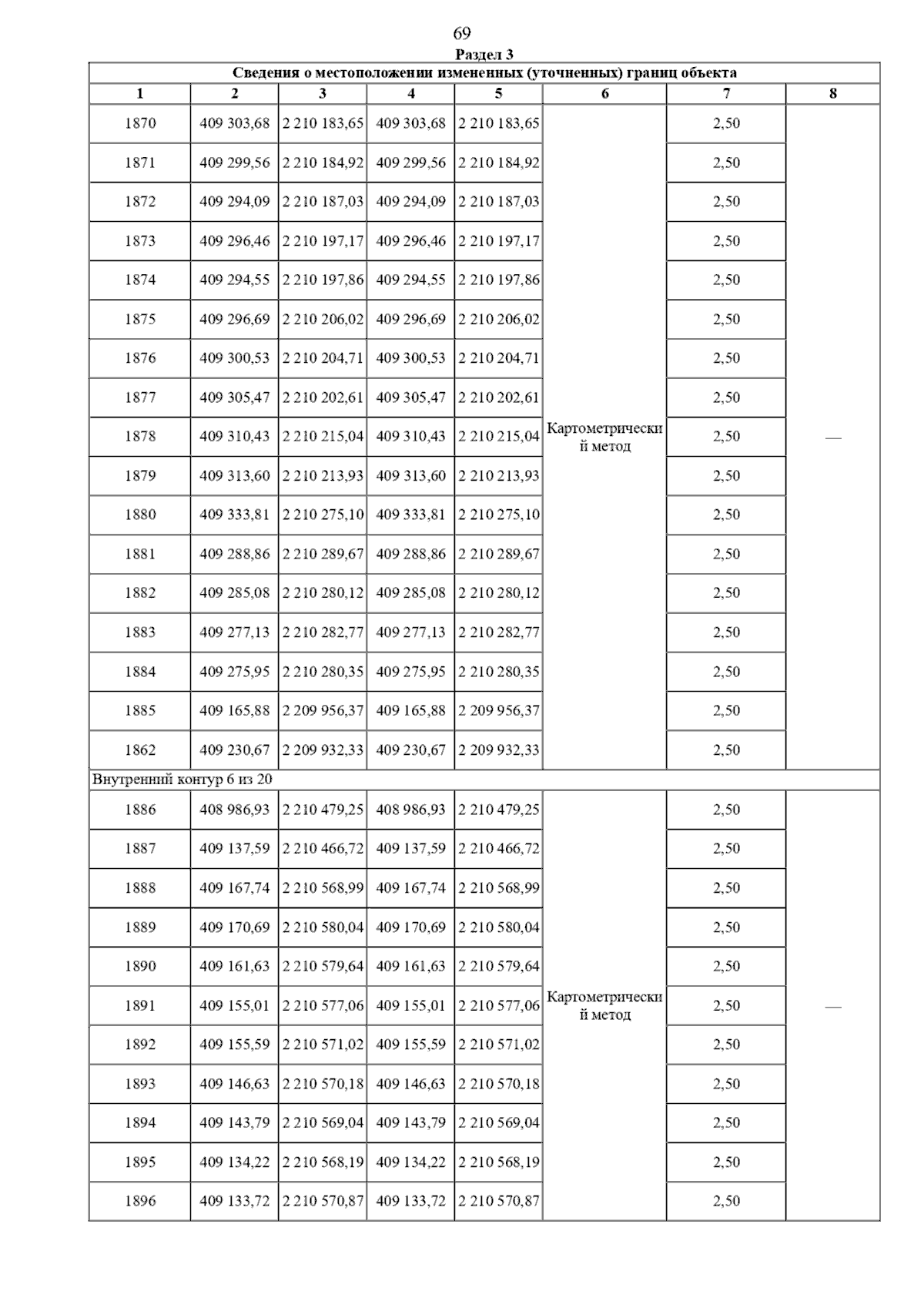 69

Раздел 3

Сведения о местоположении измененных (уточненных) границ объекта

| 1 | 2 | 3 | 4 | 5 | 6 | 7 | 8 |
|---|---|---|---|---|---|---|---|
| 1870 | 409 303,68 | 2 210 183,65 | 409 303,68 | 2 210 183,65 | Картометрический метод | 2,50 | — |
| 1871 | 409 299,56 | 2 210 184,92 | 409 299,56 | 2 210 184,92 | | 2,50 | |
| 1872 | 409 294,09 | 2 210 187,03 | 409 294,09 | 2 210 187,03 | | 2,50 | |
| 1873 | 409 296,46 | 2 210 197,17 | 409 296,46 | 2 210 197,17 | | 2,50 | |
| 1874 | 409 294,55 | 2 210 197,86 | 409 294,55 | 2 210 197,86 | | 2,50 | |
| 1875 | 409 296,69 | 2 210 206,02 | 409 296,69 | 2 210 206,02 | | 2,50 | |
| 1876 | 409 300,53 | 2 210 204,71 | 409 300,53 | 2 210 204,71 | | 2,50 | |
| 1877 | 409 305,47 | 2 210 202,61 | 409 305,47 | 2 210 202,61 | | 2,50 | |
| 1878 | 409 310,43 | 2 210 215,04 | 409 310,43 | 2 210 215,04 | | 2,50 | |
| 1879 | 409 313,60 | 2 210 213,93 | 409 313,60 | 2 210 213,93 | | 2,50 | |
| 1880 | 409 333,81 | 2 210 275,10 | 409 333,81 | 2 210 275,10 | | 2,50 | |
| 1881 | 409 288,86 | 2 210 289,67 | 409 288,86 | 2 210 289,67 | | 2,50 | |
| 1882 | 409 285,08 | 2 210 280,12 | 409 285,08 | 2 210 280,12 | | 2,50 | |
| 1883 | 409 277,13 | 2 210 282,77 | 409 277,13 | 2 210 282,77 | | 2,50 | |
| 1884 | 409 275,95 | 2 210 280,35 | 409 275,95 | 2 210 280,35 | | 2,50 | |
| 1885 | 409 165,88 | 2 209 956,37 | 409 165,88 | 2 209 956,37 | | 2,50 | |
| 1862 | 409 230,67 | 2 209 932,33 | 409 230,67 | 2 209 932,33 | | 2,50 | |
| Внутренний контур 6 из 20 | | | | | | | |
| 1886 | 408 986,93 | 2 210 479,25 | 408 986,93 | 2 210 479,25 | Картометрический метод | 2,50 | — |
| 1887 | 409 137,59 | 2 210 466,72 | 409 137,59 | 2 210 466,72 | | 2,50 | |
| 1888 | 409 167,74 | 2 210 568,99 | 409 167,74 | 2 210 568,99 | | 2,50 | |
| 1889 | 409 170,69 | 2 210 580,04 | 409 170,69 | 2 210 580,04 | | 2,50 | |
| 1890 | 409 161,63 | 2 210 579,64 | 409 161,63 | 2 210 579,64 | | 2,50 | |
| 1891 | 409 155,01 | 2 210 577,06 | 409 155,01 | 2 210 577,06 | | 2,50 | |
| 1892 | 409 155,59 | 2 210 571,02 | 409 155,59 | 2 210 571,02 | | 2,50 | |
| 1893 | 409 146,63 | 2 210 570,18 | 409 146,63 | 2 210 570,18 | | 2,50 | |
| 1894 | 409 143,79 | 2 210 569,04 | 409 143,79 | 2 210 569,04 | | 2,50 | |
| 1895 | 409 134,22 | 2 210 568,19 | 409 134,22 | 2 210 568,19 | | 2,50 | |
| 1896 | 409 133,72 | 2 210 570,87 | 409 133,72 | 2 210 570,87 | | 2,50 | |